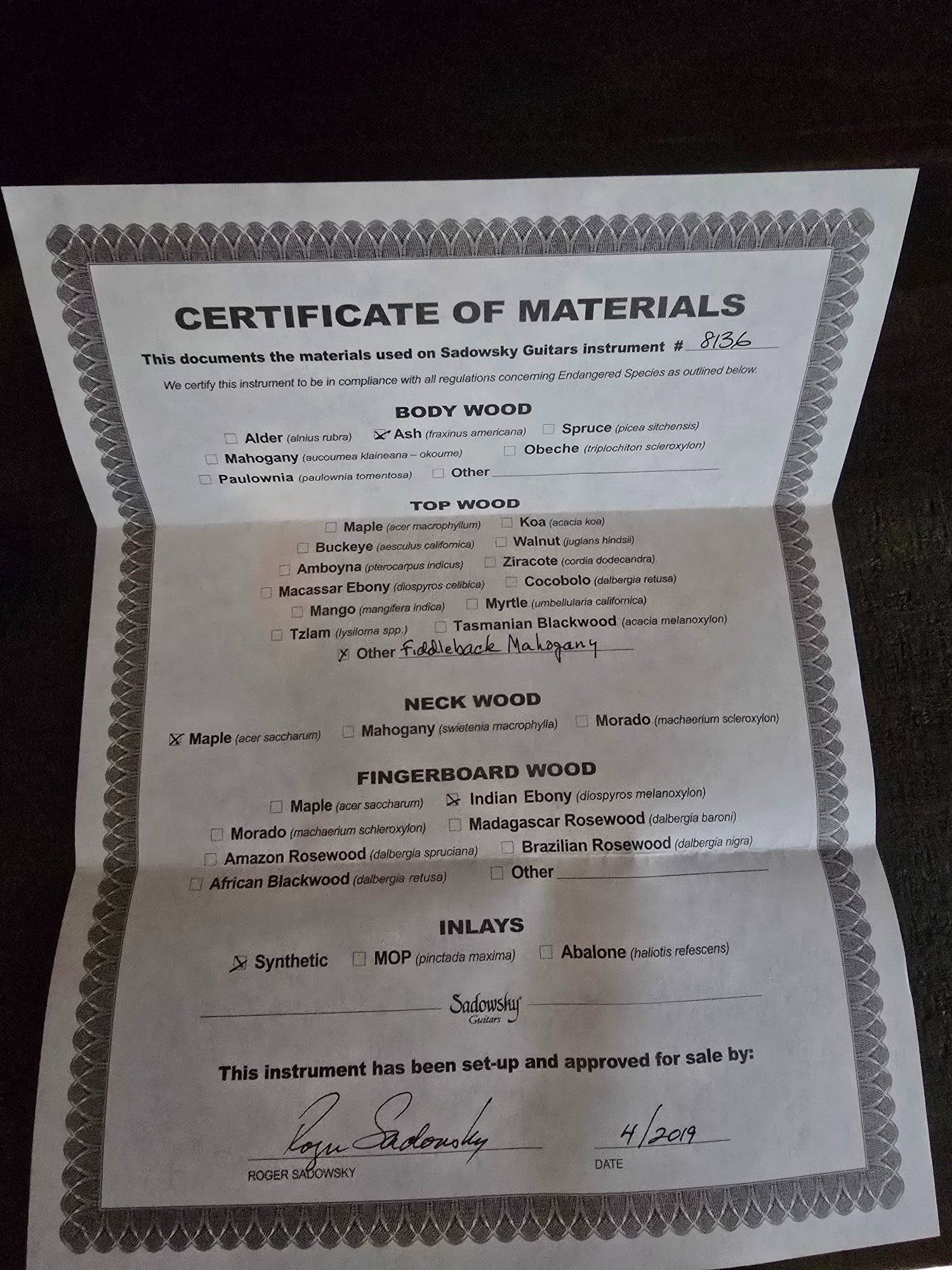 CERTIFICATE OF MATERIALS

This documents the materials used on Sadowsky Guitars instrument # 8136

We certify this instrument to be in compliance with all regulations concerning Endangered Species as outlined below.

BODY WOOD

☐ Alder (alnius rubra) ☑ Ash (fraxinus americana) ☐ Spruce (picea sitchensis)
☐ Mahogany (aucoumea klaineana – okoume) ☐ Obeche (triplochiton scleroxylon)
☐ Paulownia (paulownia tomentosa) ☐ Other ____

TOP WOOD

☐ Maple (acer macrophyllum) ☐ Koa (acacia koa)
☐ Buckeye (aesculus californica) ☐ Walnut (juglans hindsii)
☐ Amboyna (pterocarpus indicus) ☐ Ziracote (cordia dodecandra)
☐ Macassar Ebony (diospyros celibica) ☐ Cocobolo (dalbergia retusa)
☐ Mango (mangifera indica) ☐ Myrtle (umbellularia californica)
☐ Tzlam (lysiloma spp.) ☐ Tasmanian Blackwood (acacia melanoxylon)
☑ Other Fiddleback Mahogany

NECK WOOD

☑ Maple (acer saccharum) ☐ Mahogany (swietenia macrophylla) ☐ Morado (machaerium scleroxylon)

FINGERBOARD WOOD

☐ Maple (acer saccharum) ☑ Indian Ebony (diospyros melanoxylon)
☐ Morado (machaerium schleroxylon) ☐ Madagascar Rosewood (dalbergia baroni)
☐ Amazon Rosewood (dalbergia spruciana) ☐ Brazilian Rosewood (dalbergia nigra)
☐ African Blackwood (dalbergia retusa) ☐ Other ____

INLAYS

☑ Synthetic ☐ MOP (pinctada maxima) ☐ Abalone (haliotis refescens)

Sadowsky Guitars

This instrument has been set-up and approved for sale by:

Roger Sadowsky
ROGER SADOWSKY

4/2019
DATE